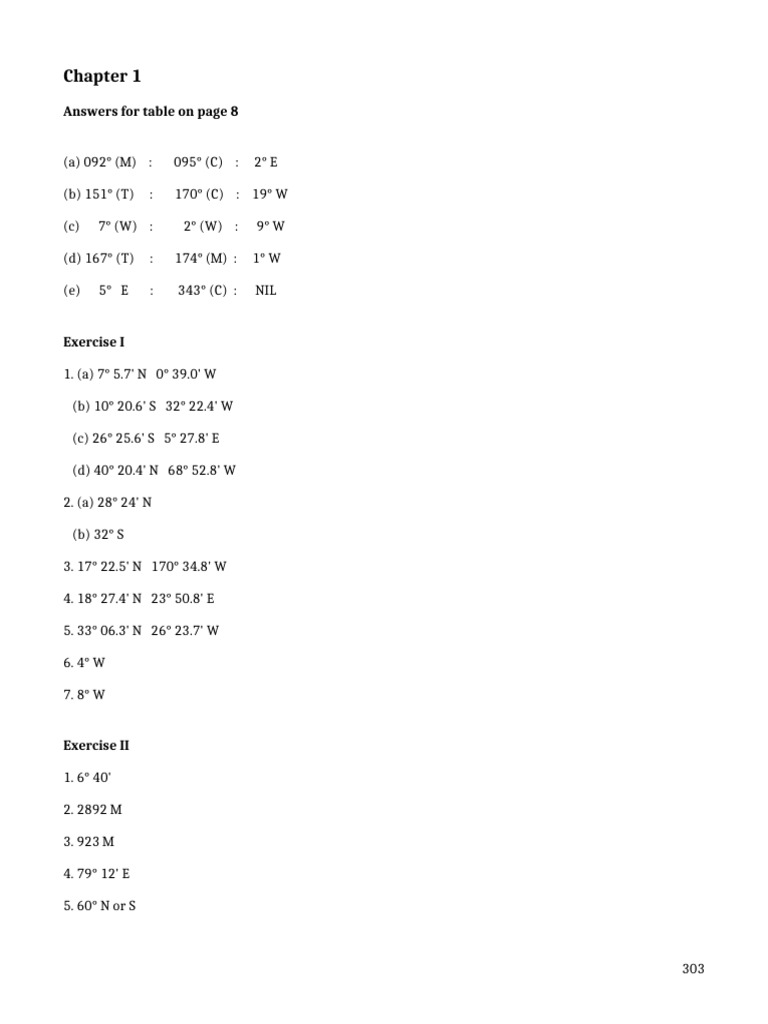 Chapter 1

Answers for table on page 8

(a) 092° (M) : 095° (C) : 2° E

(b) 151° (T) : 170° (C) : 19° W

(c) 7° (W) : 2° (W) : 9° W

(d) 167° (T) : 174° (M) : 1° W

(e) 5° E : 343° (C) : NIL

Exercise I

1. (a) 7° 5.7' N 0° 39.0' W

(b) 10° 20.6' S 32° 22.4' W

(c) 26° 25.6' S 5° 27.8' E

(d) 40° 20.4' N 68° 52.8' W

2. (a) 28° 24' N

(b) 32° S

3. 17° 22.5' N 170° 34.8' W

4. 18° 27.4' N 23° 50.8' E

5. 33° 06.3' N 26° 23.7' W

6. 4° W

7. 8° W

Exercise II

1. 6° 40'

2. 2892 M

3. 923 M

4. 79° 12' E

5. 60° N or S

303